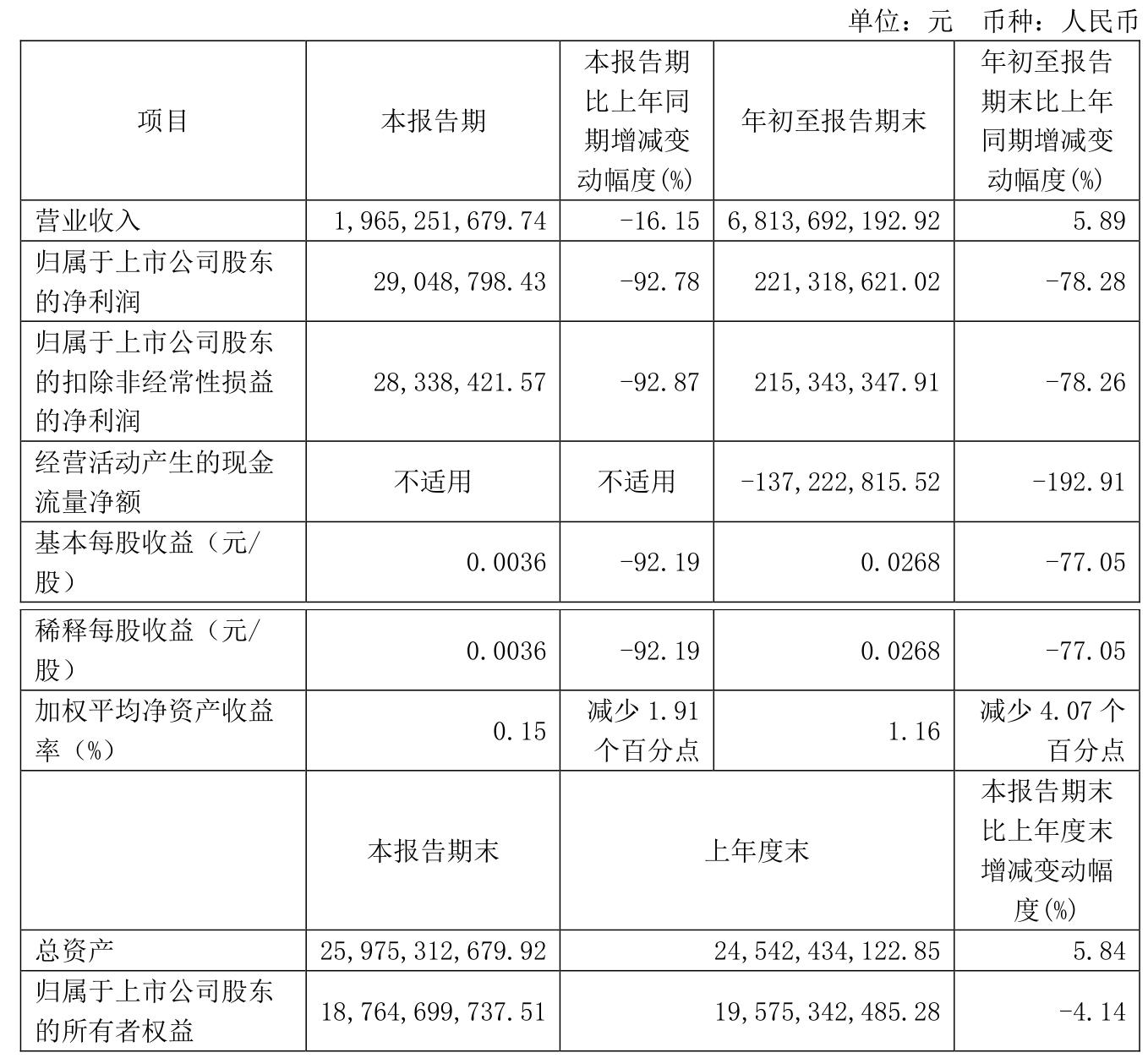 单位：元 币种：人民币

| 项目 | 本报告期 | 本报告期比上年同期增减变动幅度(%) | 年初至报告期末 | 年初至报告期末比上年同期增减变动幅度(%) |
|---|---|---|---|---|
| 营业收入 | 1,965,251,679.74 | -16.15 | 6,813,692,192.92 | 5.89 |
| 归属于上市公司股东的净利润 | 29,048,798.43 | -92.78 | 221,318,621.02 | -78.28 |
| 归属于上市公司股东的扣除非经常性损益的净利润 | 28,338,421.57 | -92.87 | 215,343,347.91 | -78.26 |
| 经营活动产生的现金流量净额 | 不适用 | 不适用 | -137,222,815.52 | -192.91 |
| 基本每股收益（元/股） | 0.0036 | -92.19 | 0.0268 | -77.05 |
| 稀释每股收益（元/股） | 0.0036 | -92.19 | 0.0268 | -77.05 |
| 加权平均净资产收益率（%） | 0.15 | 减少 1.91 个百分点 | 1.16 | 减少 4.07 个百分点 |
| | 本报告期末 | 上年度末 | | 本报告期末比上年度末增减变动幅度(%) |
| 总资产 | 25,975,312,679.92 | 24,542,434,122.85 | | 5.84 |
| 归属于上市公司股东的所有者权益 | 18,764,699,737.51 | 19,575,342,485.28 | | -4.14 |